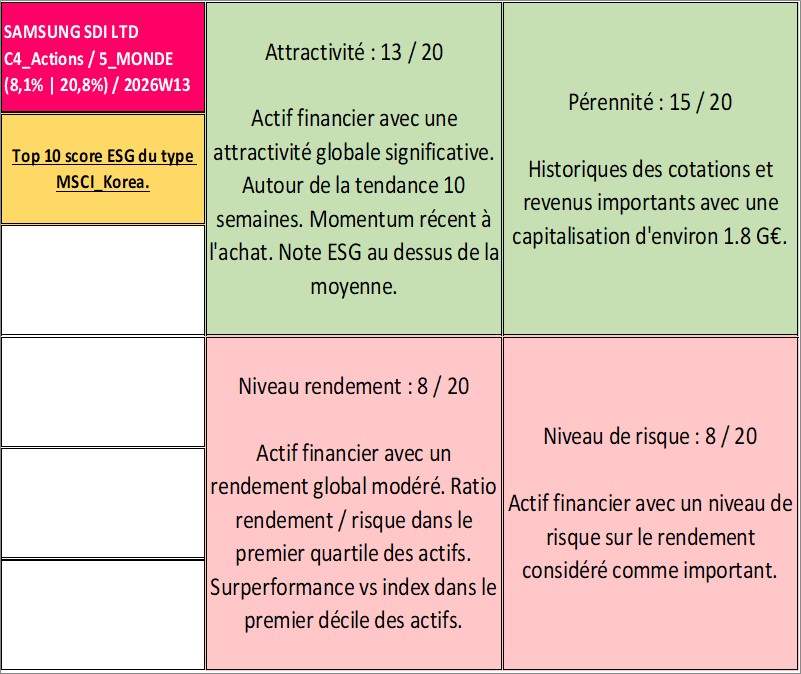 SAMSUNG SDI LTD
C4_Actions / 5_MONDE
(8,1% | 20,8%) / 2026W13

Top 10 score ESG du type MSCI_Korea.

Attractivité : 13 / 20

Actif financier avec une attractivité globale significative. Autour de la tendance 10 semaines. Momentum récent à l'achat. Note ESG au dessus de la moyenne.

Pérennité : 15 / 20

Historiques des cotations et revenus importants avec une capitalisation d'environ 1.8 G€.

Niveau rendement : 8 / 20

Actif financier avec un rendement global modéré. Ratio rendement / risque dans le premier quartile des actifs. Surperformance vs index dans le premier décile des actifs.

Niveau de risque : 8 / 20

Actif financier avec un niveau de risque sur le rendement considéré comme important.